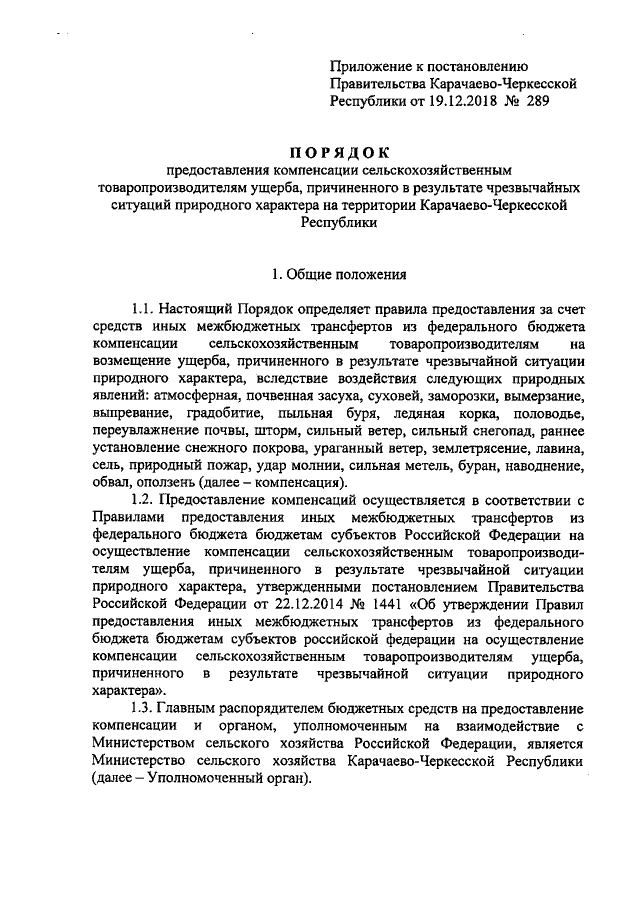 Приложение к постановлению Правительства Карачаево-Черкесской Республики от 19.12.2018 № 289

ПОРЯДОК
предоставления компенсации сельскохозяйственным товаропроизводителям ущерба, причиненного в результате чрезвычайных ситуаций природного характера на территории Карачаево-Черкесской Республики

1. Общие положения

1.1. Настоящий Порядок определяет правила предоставления за счет средств иных межбюджетных трансфертов из федерального бюджета компенсации сельскохозяйственным товаропроизводителям на возмещение ущерба, причиненного в результате чрезвычайной ситуации природного характера, вследствие воздействия следующих природных явлений: атмосферная, почвенная засуха, суховей, заморозки, вымерзание, выпревание, градобитие, пыльная буря, ледяная корка, половодье, переувлажнение почвы, шторм, сильный ветер, сильный снегопад, раннее установление снежного покрова, ураганный ветер, землетрясение, лавина, сель, природный пожар, удар молнии, сильная метель, буран, наводнение, обвал, оползень (далее – компенсация).

1.2. Предоставление компенсаций осуществляется в соответствии с Правилами предоставления иных межбюджетных трансфертов из федерального бюджета бюджетам субъектов Российской Федерации на осуществление компенсации сельскохозяйственным товаропроизводителям ущерба, причиненного в результате чрезвычайной ситуации природного характера, утвержденными постановлением Правительства Российской Федерации от 22.12.2014 № 1441 «Об утверждении Правил предоставления иных межбюджетных трансфертов из федерального бюджета бюджетам субъектов российской федерации на осуществление компенсации сельскохозяйственным товаропроизводителям ущерба, причиненного в результате чрезвычайной ситуации природного характера».

1.3. Главным распорядителем бюджетных средств на предоставление компенсации и органом, уполномоченным на взаимодействие с Министерством сельского хозяйства Российской Федерации, является Министерство сельского хозяйства Карачаево-Черкесской Республики (далее – Уполномоченный орган).